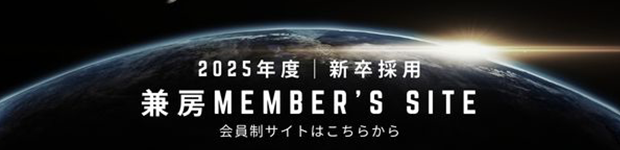 2025年度 | 新卒採用
兼房MEMBER'S SITE
会員制サイトはこちらから